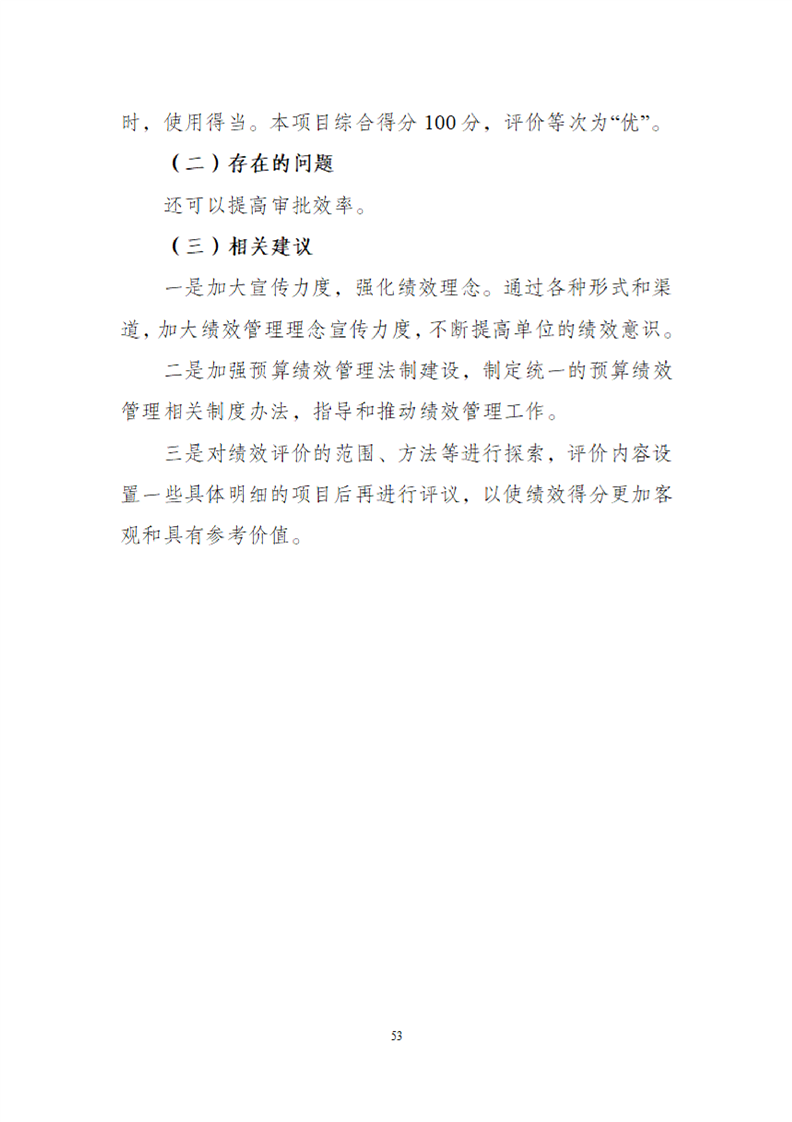 时，使用得当。本项目综合得分 100 分，评价等次为“优”。

（二）存在的问题

还可以提高审批效率。

（三）相关建议

一是加大宣传力度，强化绩效理念。通过各种形式和渠道，加大绩效管理理念宣传力度，不断提高单位的绩效意识。

二是加强预算绩效管理法制建设，制定统一的预算绩效管理相关制度办法，指导和推动绩效管理工作。

三是对绩效评价的范围、方法等进行探索，评价内容设置一些具体明细的项目后再进行评议，以使绩效得分更加客观和具有参考价值。

53